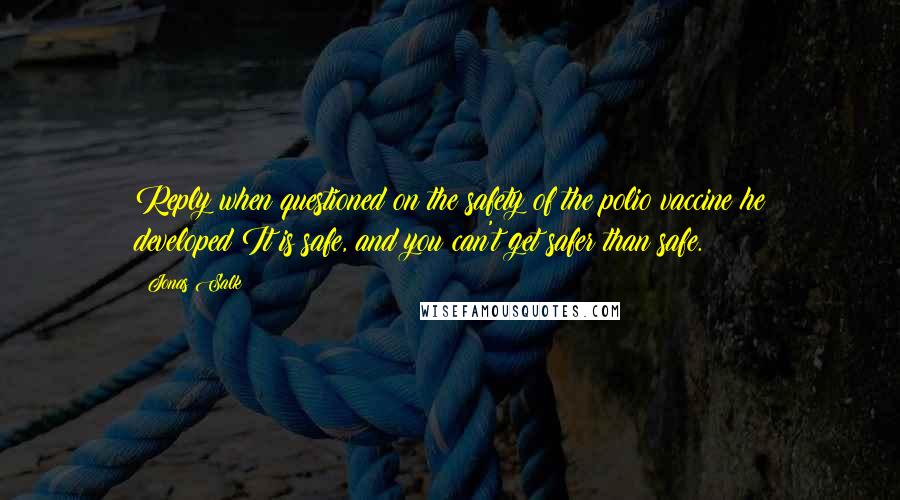 Reply when questioned on the safety of the polio vaccine he developed It is safe, and you can't get safer than safe.

Jonas Salk

WISEFAMOUSQUOTES.COM